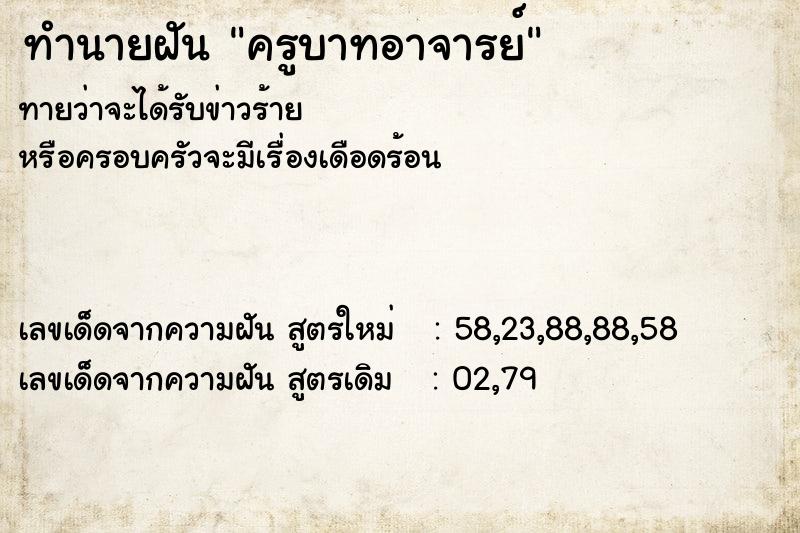 ทำนายฝัน "ครูบาทอาจารย์"

ทายว่าจะได้รับข่าวร้าย
หรือครอบครัวจะมีเรื่องเดือดร้อน

เลขเด็ดจากความฝัน สูตรใหม่ : 58,23,88,88,58
เลขเด็ดจากความฝัน สูตรเดิม : 02,79